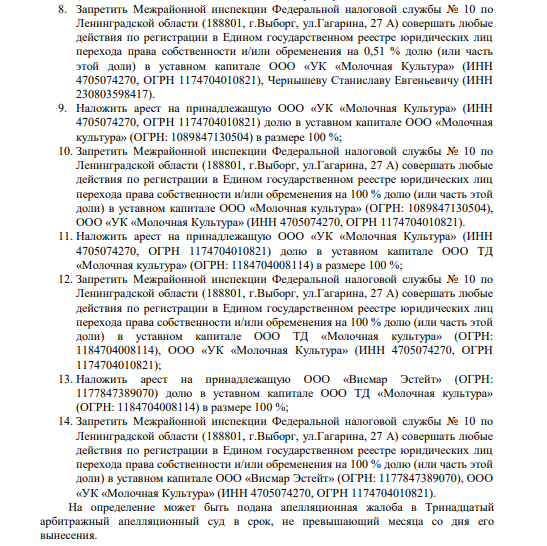 8. Запретить Межрайонной инспекции Федеральной налоговой службы № 10 по Ленинградской области (188801, г.Выборг, ул.Гагарина, 27 А) совершать любые действия по регистрации в Едином государственном реестре юридических лиц перехода права собственности и/или обременения на 0,51 % долю (или часть этой доли) в уставном капитале ООО «УК «Молочная Культура» (ИНН 4705074270, ОГРН 1174704010821), Чернышеву Станиславу Евгеньевичу (ИНН 230803598417).

9. Наложить арест на принадлежащую ООО «УК «Молочная Культура» (ИНН 4705074270, ОГРН 1174704010821) долю в уставном капитале ООО «Молочная культура» (ОГРН: 1089847130504) в размере 100 %;

10. Запретить Межрайонной инспекции Федеральной налоговой службы № 10 по Ленинградской области (188801, г.Выборг, ул.Гагарина, 27 А) совершать любые действия по регистрации в Едином государственном реестре юридических лиц перехода права собственности и/или обременения на 100 % долю (или часть этой доли) в уставном капитале ООО «Молочная культура» (ОГРН: 1089847130504), ООО «УК «Молочная Культура» (ИНН 4705074270, ОГРН 1174704010821).

11. Наложить арест на принадлежащую ООО «УК «Молочная Культура» (ИНН 4705074270, ОГРН 1174704010821) долю в уставном капитале ООО ТД «Молочная культура» (ОГРН: 1184704008114) в размере 100 %;

12. Запретить Межрайонной инспекции Федеральной налоговой службы № 10 по Ленинградской области (188801, г.Выборг, ул.Гагарина, 27 А) совершать любые действия по регистрации в Едином государственном реестре юридических лиц перехода права собственности и/или обременения на 100 % долю (или часть этой доли) в уставном капитале ООО ТД «Молочная культура» (ОГРН: 1184704008114), ООО «УК «Молочная Культура» (ИНН 4705074270, ОГРН 1174704010821);

13. Наложить арест на принадлежащую ООО «Висмар Эстейт» (ОГРН: 1177847389070) долю в уставном капитале ООО ТД «Молочная культура» (ОГРН: 1184704008114) в размере 100 %;

14. Запретить Межрайонной инспекции Федеральной налоговой службы № 10 по Ленинградской области (188801, г.Выборг, ул.Гагарина, 27 А) совершать любые действия по регистрации в Едином государственном реестре юридических лиц перехода права собственности и/или обременения на 100 % долю (или часть этой доли) в уставном капитале ООО «Висмар Эстейт» (ОГРН: 1177847389070), ООО «УК «Молочная Культура» (ИНН 4705074270, ОГРН 1174704010821).

На определение может быть подана апелляционная жалоба в Тринадцатый арбитражный апелляционный суд в срок, не превышающий месяца со дня его вынесения.